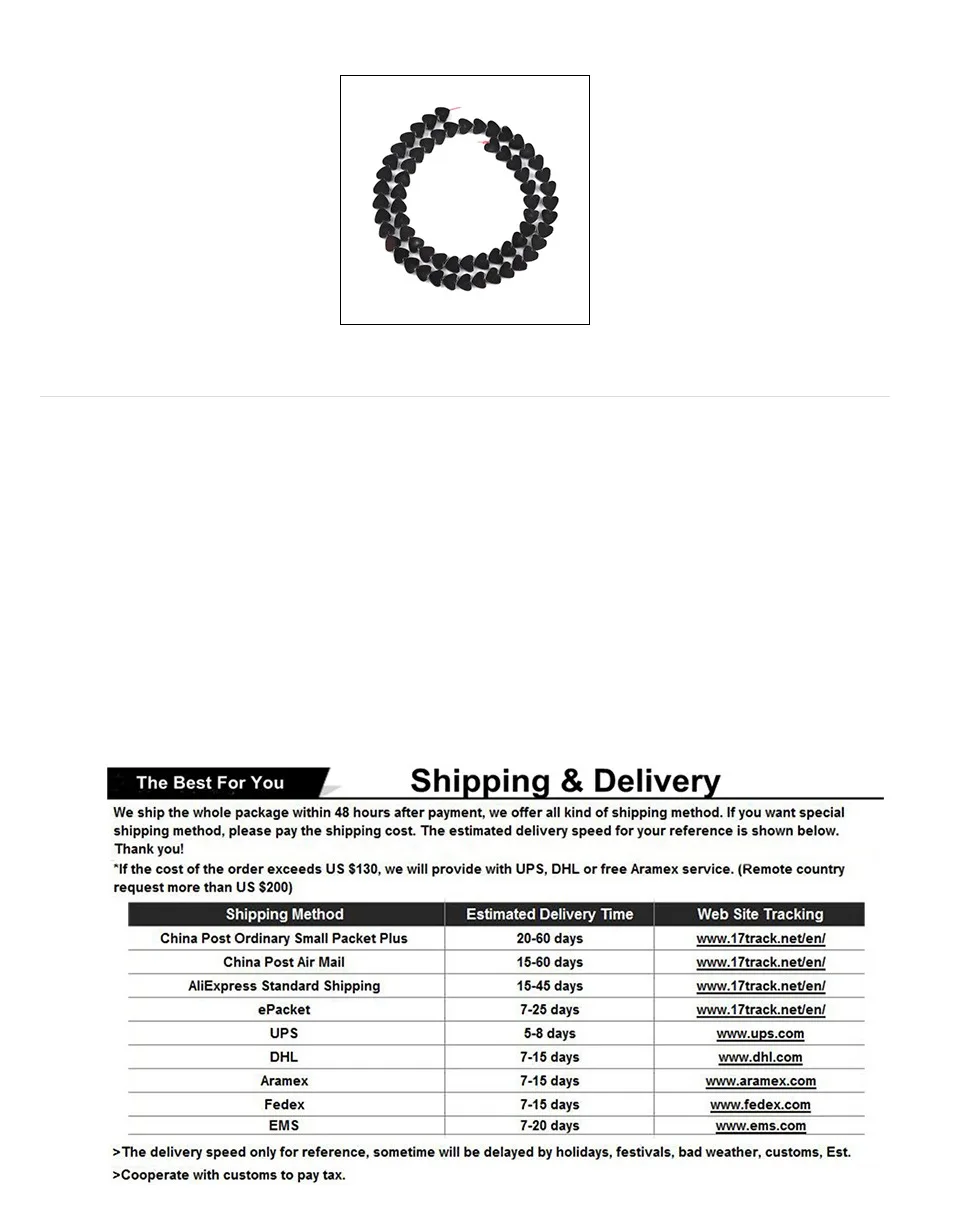 The Best For You

Shipping & Delivery

We ship the whole package within 48 hours after payment, we offer all kind of shipping method. If you want special shipping method, please pay the shipping cost. The estimated delivery speed for your reference is shown below. Thank you!

*If the cost of the order exceeds US $130, we will provide with UPS, DHL or free Aramex service. (Remote country request more than US $200)

| Shipping Method | Estimated Delivery Time | Web Site Tracking |
|---|---|---|
| China Post Ordinary Small Packet Plus | 20-60 days | www.17track.net/en/ |
| China Post Air Mail | 15-60 days | www.17track.net/en/ |
| AliExpress Standard Shipping | 15-45 days | www.17track.net/en/ |
| ePacket | 7-25 days | www.17track.net/en/ |
| UPS | 5-8 days | www.ups.com |
| DHL | 7-15 days | www.dhl.com |
| Aramex | 7-15 days | www.aramex.com |
| Fedex | 7-15 days | www.fedex.com |
| EMS | 7-20 days | www.ems.com |

>The delivery speed only for reference, sometime will be delayed by holidays, festivals, bad weather, customs, Est.

>Cooperate with customs to pay tax.